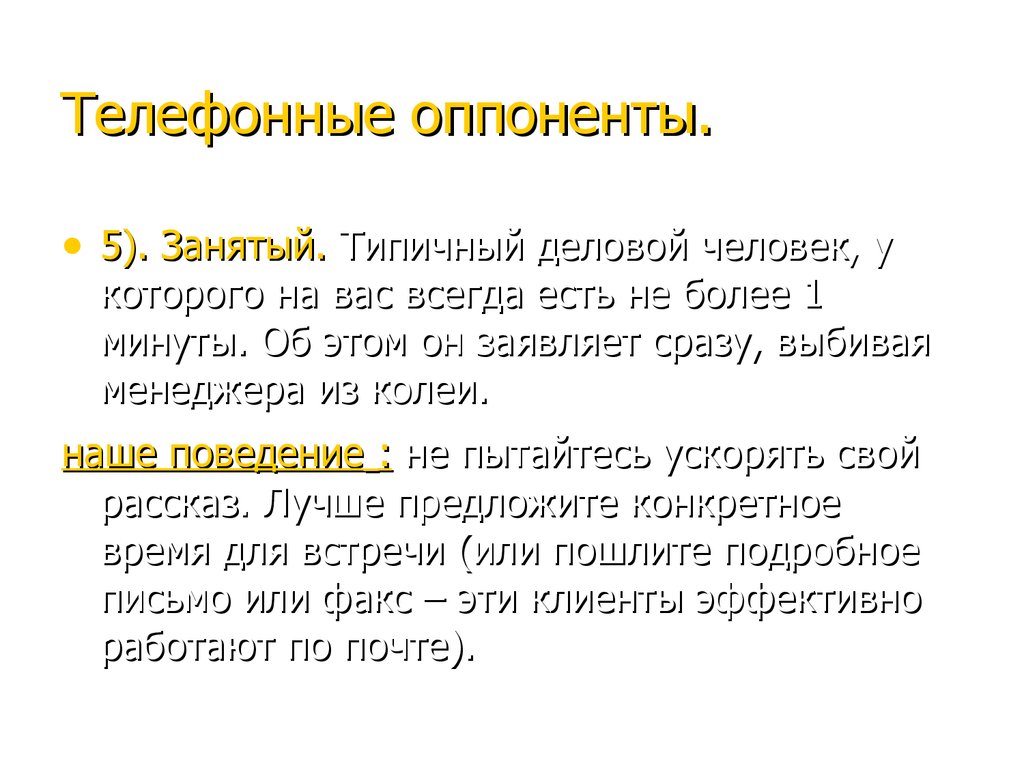 Телефонные оппоненты.

• 5). Занятый. Типичный деловой человек, у которого на вас всегда есть не более 1 минуты. Об этом он заявляет сразу, выбивая менеджера из колеи.

наше поведение : не пытайтесь ускорять свой рассказ. Лучше предложите конкретное время для встречи (или пошлите подробное письмо или факс – эти клиенты эффективно работают по почте).